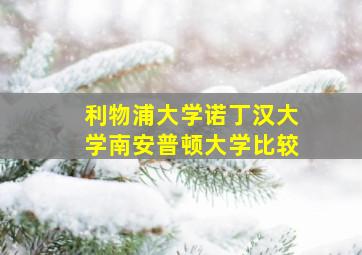 利物浦大学诺丁汉大学南安普顿大学比较